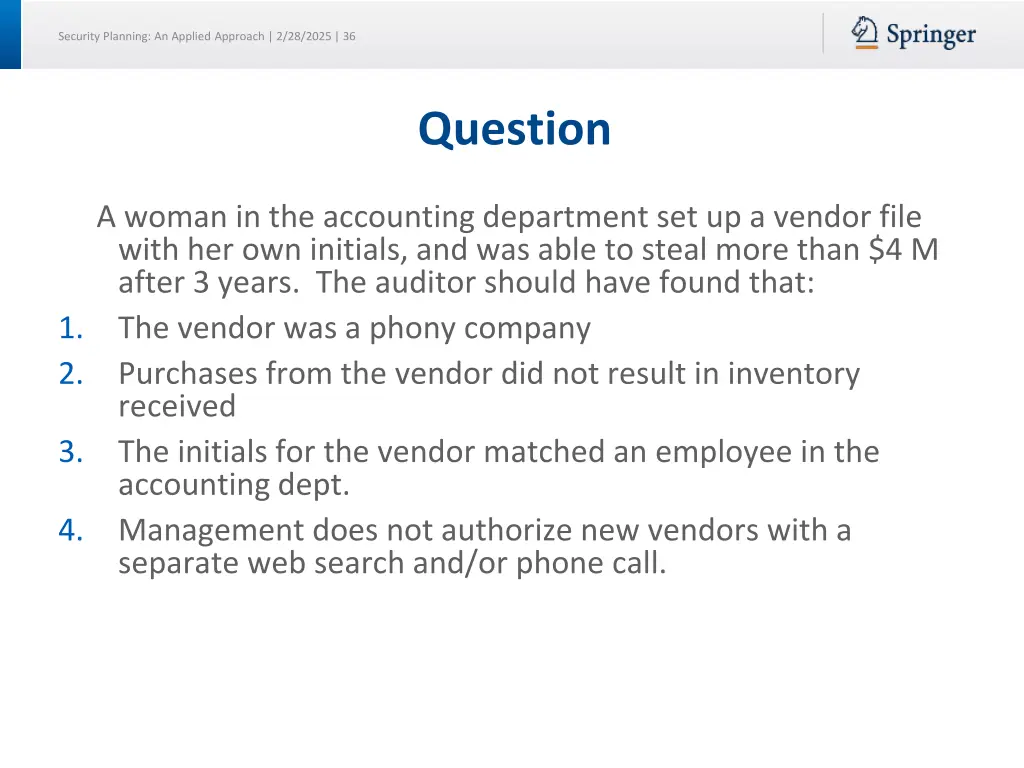 Security Planning: An Applied Approach | 2/28/2025 | 36

Springer

Question

A woman in the accounting department set up a vendor file with her own initials, and was able to steal more than \$4 M after 3 years. The auditor should have found that:

1. The vendor was a phony company
2. Purchases from the vendor did not result in inventory received
3. The initials for the vendor matched an employee in the accounting dept.
4. Management does not authorize new vendors with a separate web search and/or phone call.